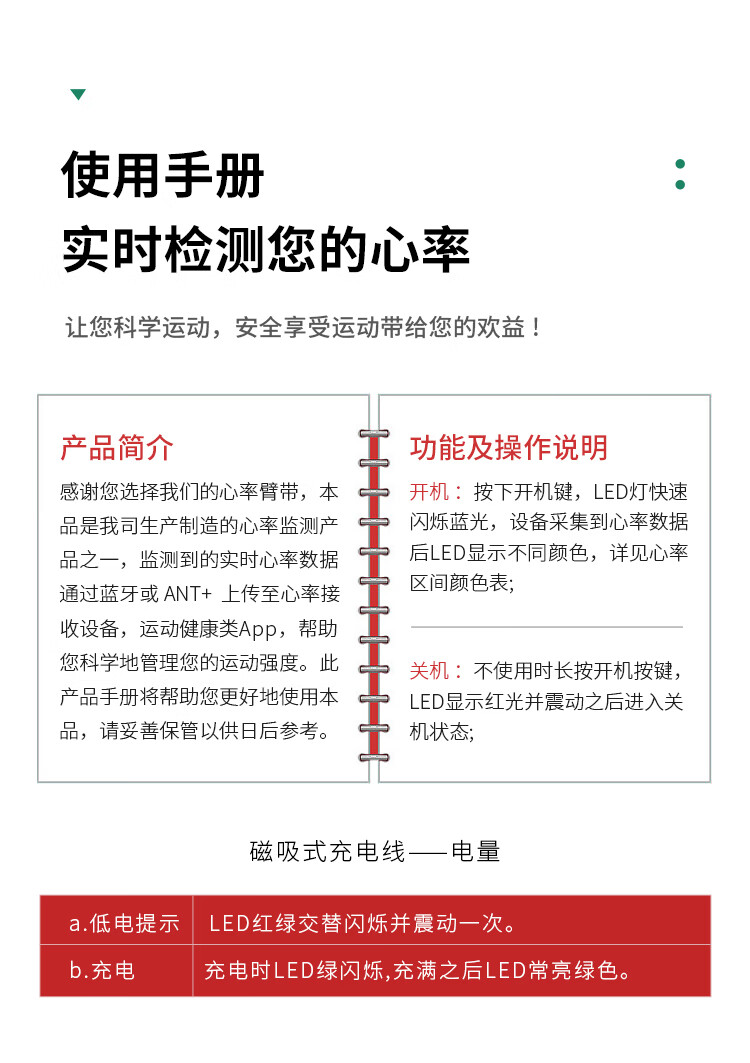 使用手册
实时检测您的心率

让您科学运动，安全享受运动带给您的欢益！

产品简介

感谢您选择我们的心率臂带，本品是我司生产制造的心率监测产品之一，监测到的实时心率数据通过蓝牙或 ANT+ 上传至心率接收设备，运动健康类App，帮助您科学地管理您的运动强度。此产品手册将帮助您更好地使用本品，请妥善保管以供日后参考。

功能及操作说明

开机： 按下开机键，LED灯快速闪烁蓝光，设备采集到心率数据后LED显示不同颜色，详见心率区间颜色表;

关机： 不使用时长按开机按键，LED显示红光并震动之后进入关机状态;

磁吸式充电线——电量

| a.低电提示 | LED红绿交替闪烁并震动一次。 |
|---|---|
| b.充电 | 充电时LED绿闪烁,充满之后LED常亮绿色。 |